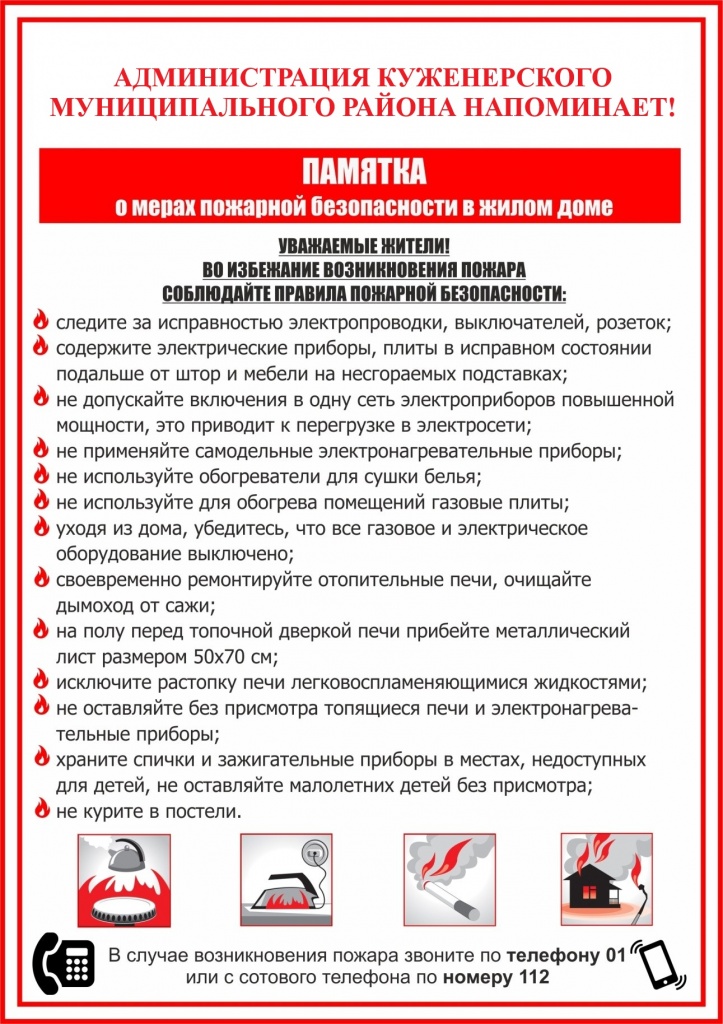 АДМИНИСТРАЦИЯ КУЖЕНЕРСКОГО МУНИЦИПАЛЬНОГО РАЙОНА НАПОМИНАЕТ!

ПАМЯТКА
о мерах пожарной безопасности в жилом доме

УВАЖАЕМЫЕ ЖИТЕЛИ!
ВО ИЗБЕЖАНИЕ ВОЗНИКНОВЕНИЯ ПОЖАРА
СОБЛЮДАЙТЕ ПРАВИЛА ПОЖАРНОЙ БЕЗОПАСНОСТИ:

следите за исправностью электропроводки, выключателей, розеток;
содержите электрические приборы, плиты в исправном состоянии подальше от штор и мебели на несгораемых подставках;
не допускайте включения в одну сеть электроприборов повышенной мощности, это приводит к перегрузке в электросети;
не применяйте самодельные электронагревательные приборы;
не используйте обогреватели для сушки белья;
не используйте для обогрева помещений газовые плиты;
уходя из дома, убедитесь, что все газовое и электрическое оборудование выключено;
своевременно ремонтируйте отопительные печи, очищайте дымоход от сажи;
на полу перед топочной дверкой печи прибейте металлический лист размером 50х70 см;
исключите растопку печи легковоспламеняющимися жидкостями;
не оставляйте без присмотра топящиеся печи и электронагревательные приборы;
храните спички и зажигательные приборы в местах, недоступных для детей, не оставляйте малолетних детей без присмотра;
не курите в постели.

В случае возникновения пожара звоните по телефону 01 или с сотового телефона по номеру 112